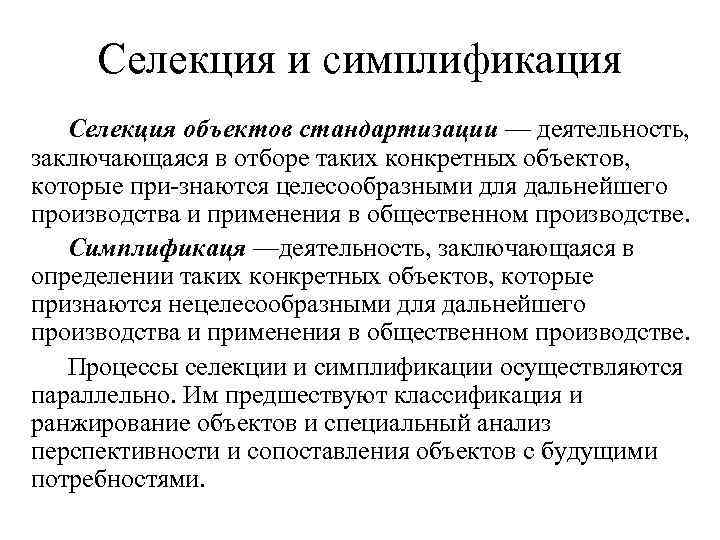 Селекция и симплификация

Селекция объектов стандартизации — деятельность, заключающаяся в отборе таких конкретных объектов, которые при-знаются целесообразными для дальнейшего производства и применения в общественном производстве.

Симплификаця —деятельность, заключающаяся в определении таких конкретных объектов, которые признаются нецелесообразными для дальнейшего производства и применения в общественном производстве.

Процессы селекции и симплификации осуществляются параллельно. Им предшествуют классификация и ранжирование объектов и специальный анализ перспективности и сопоставления объектов с будущими потребностями.